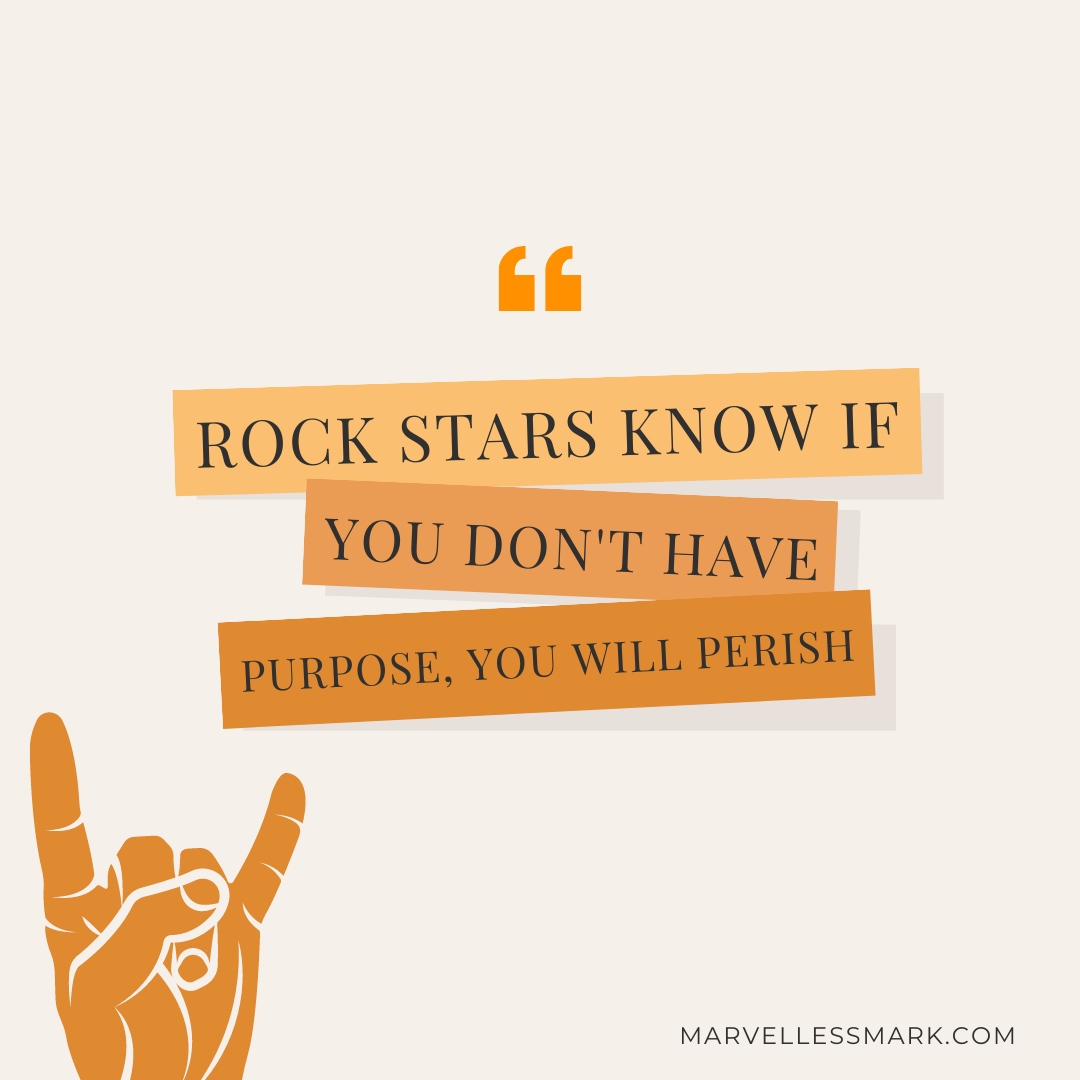 “

ROCK STARS KNOW IF YOU DON'T HAVE PURPOSE, YOU WILL PERISH

MARVELLESSMARK.COM